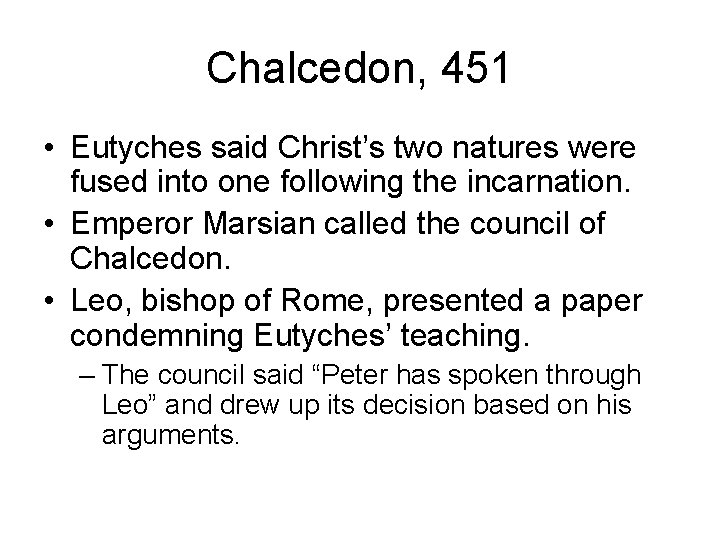 Chalcedon, 451

• Eutyches said Christ’s two natures were fused into one following the incarnation.
• Emperor Marsian called the council of Chalcedon.
• Leo, bishop of Rome, presented a paper condemning Eutyches’ teaching.
– The council said “Peter has spoken through Leo” and drew up its decision based on his arguments.